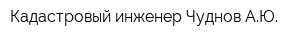 Кадастровый инженер Чуднов А.Ю.